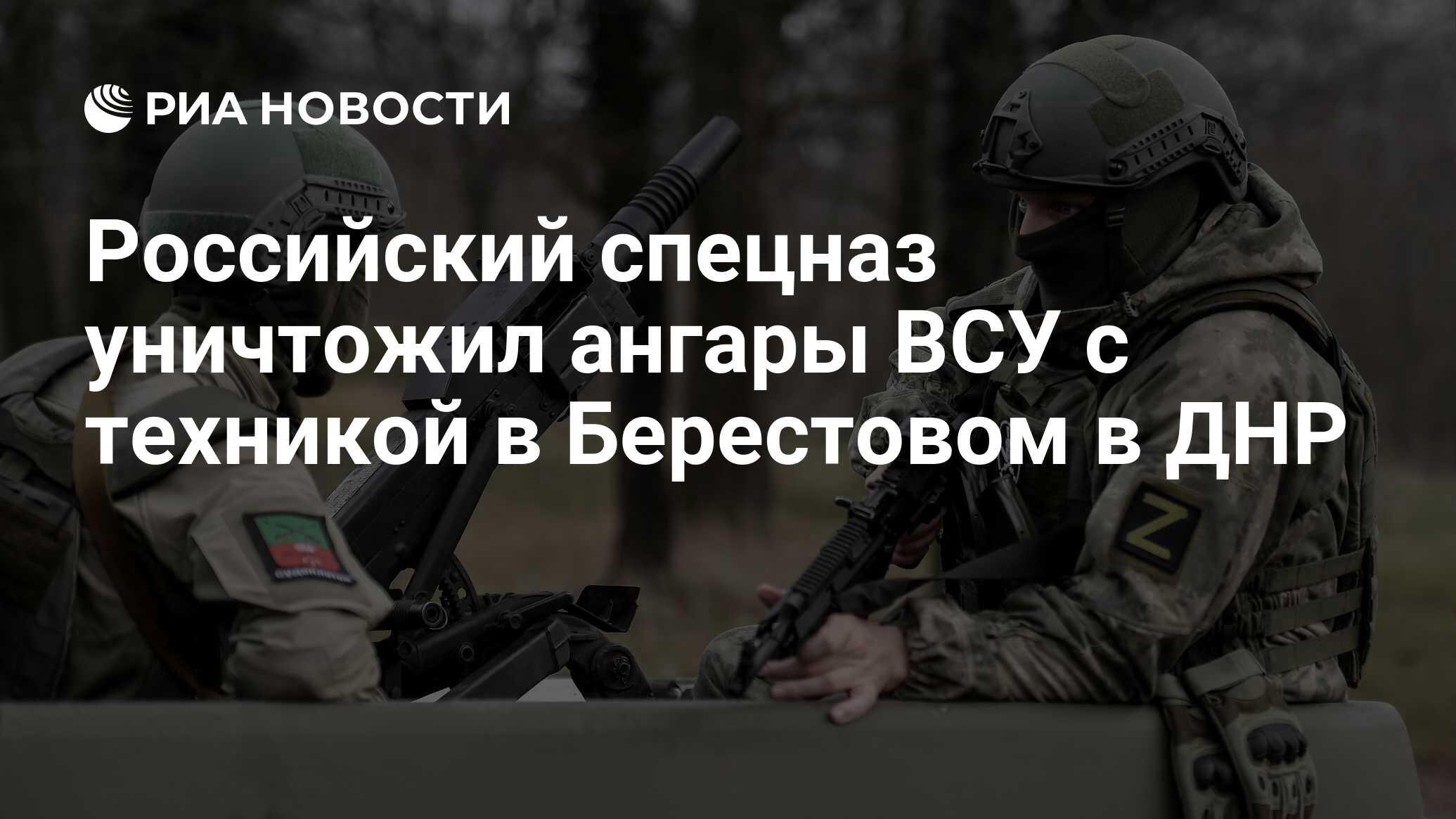 РИА НОВОСТИ

Российский спецназ уничтожил ангары ВСУ с техникой в Берестовом в ДНР

Z